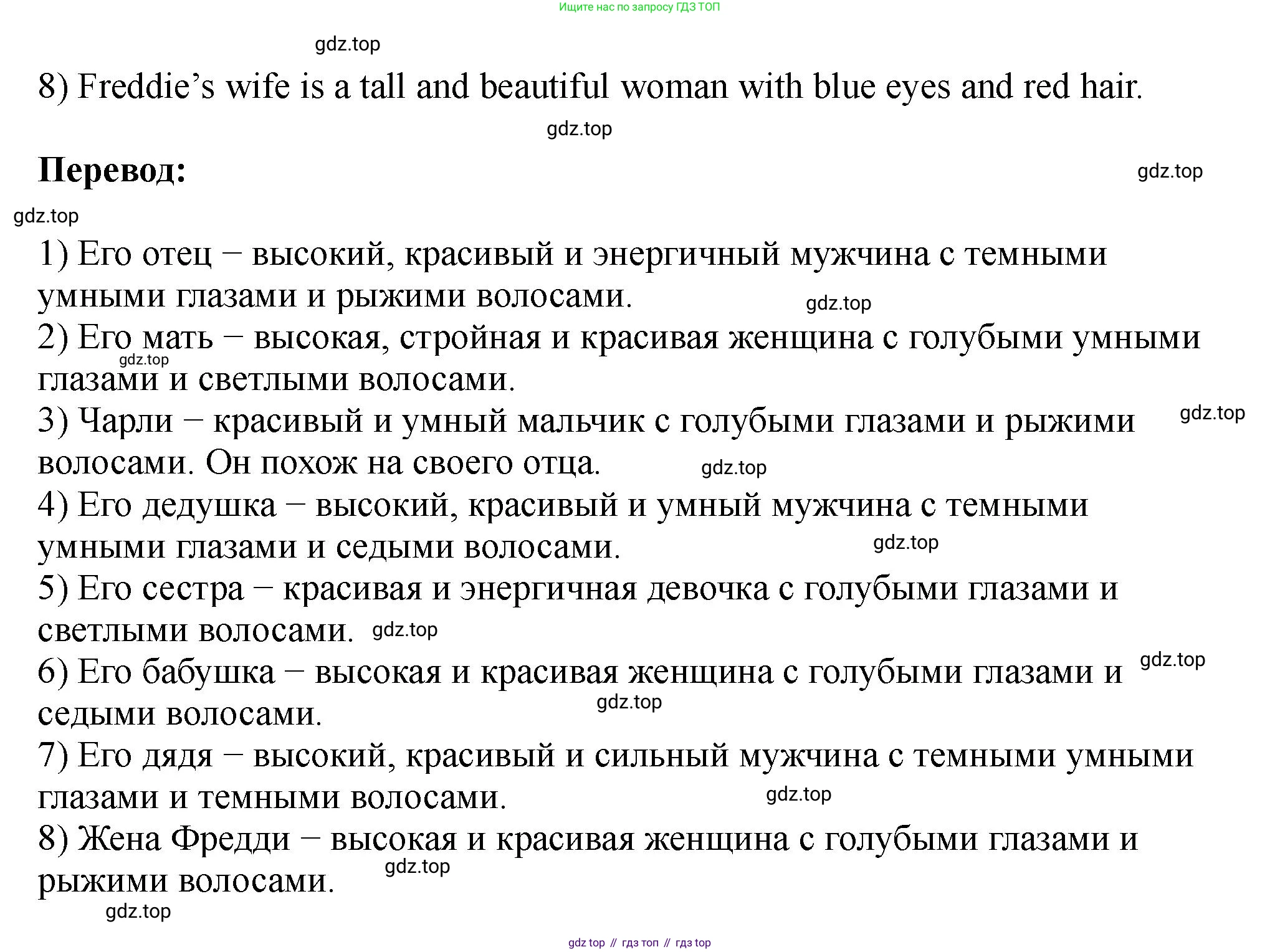 Ищите нас по запросу ГДЗ ТОП

gdz.top

8) Freddie’s wife is a tall and beautiful woman with blue eyes and red hair.

gdz.top

**Перевод:**

gdz.top

gdz.top

1) Его отец – высокий, красивый и энергичный мужчина с темными умными глазами и рыжими волосами.

gdz.top

2) Его мать – высокая, стройная и красивая женщина с голубыми умными глазами и светлыми волосами.

gdz.top

3) Чарли – красивый и умный мальчик с голубыми глазами и рыжими волосами. Он похож на своего отца.

gdz.top

gdz.top

4) Его дедушка – высокий, красивый и умный мужчина с темными умными глазами и седыми волосами.

gdz.top

5) Его сестра – красивая и энергичная девочка с голубыми глазами и светлыми волосами.

gdz.top

6) Его бабушка – высокая и красивая женщина с голубыми глазами и седыми волосами.

gdz.top

gdz.top

7) Его дядя – высокий, красивый и сильный мужчина с темными умными глазами и темными волосами.

gdz.top

8) Жена Фредди – высокая и красивая женщина с голубыми глазами и рыжими волосами.

gdz.top

gdz.top

gdz top // гдз топ // гдз top